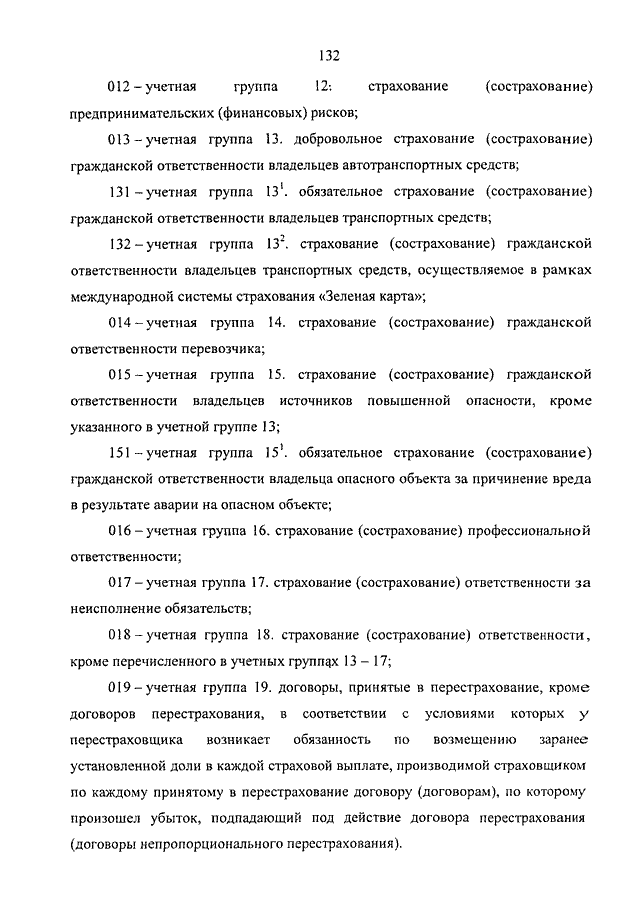 132

012 – учетная группа 12: страхование (сострахование) предпринимательских (финансовых) рисков;

013 – учетная группа 13. добровольное страхование (сострахование) гражданской ответственности владельцев автотранспортных средств;

131 – учетная группа $13^1$. обязательное страхование (сострахование) гражданской ответственности владельцев транспортных средств;

132 – учетная группа $13^2$. страхование (сострахование) гражданской ответственности владельцев транспортных средств, осуществляемое в рамках международной системы страхования «Зеленая карта»;

014 – учетная группа 14. страхование (сострахование) гражданской ответственности перевозчика;

015 – учетная группа 15. страхование (сострахование) гражданской ответственности владельцев источников повышенной опасности, кроме указанного в учетной группе 13;

151 – учетная группа $15^1$. обязательное страхование (сострахование) гражданской ответственности владельца опасного объекта за причинение вреда в результате аварии на опасном объекте;

016 – учетная группа 16. страхование (сострахование) профессиональной ответственности;

017 – учетная группа 17. страхование (сострахование) ответственности за неисполнение обязательств;

018 – учетная группа 18. страхование (сострахование) ответственности, кроме перечисленного в учетных группах 13 – 17;

019 – учетная группа 19. договоры, принятые в перестрахование, кроме договоров перестрахования, в соответствии с условиями которых у перестраховщика возникает обязанность по возмещению заранее установленной доли в каждой страховой выплате, производимой страховщиком по каждому принятому в перестрахование договору (договорам), по которому произошел убыток, подпадающий под действие договора перестрахования (договоры непропорционального перестрахования).